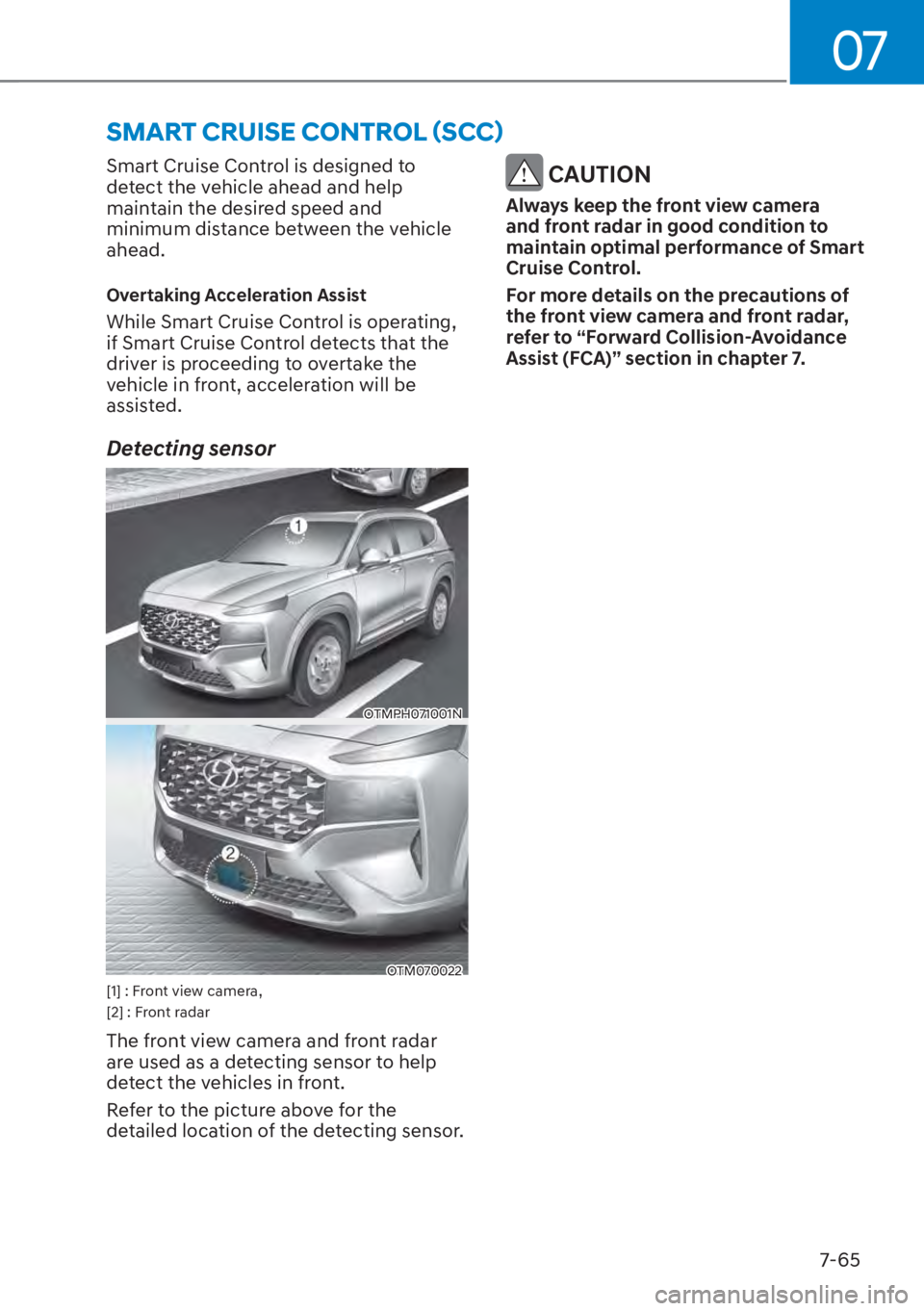 07

SMART CRUISE CONTROL (SCC)

Smart Cruise Control is designed to detect the vehicle ahead and help maintain the desired speed and minimum distance between the vehicle ahead.

Overtaking Acceleration Assist

While Smart Cruise Control is operating, if Smart Cruise Control detects that the driver is proceeding to overtake the vehicle in front, acceleration will be assisted.

Detecting sensor

1

OTMPH071001N

2

OTM070022

[1] : Front view camera,
[2] : Front radar

The front view camera and front radar are used as a detecting sensor to help detect the vehicles in front.

Refer to the picture above for the detailed location of the detecting sensor.

CAUTION

Always keep the front view camera and front radar in good condition to maintain optimal performance of Smart Cruise Control.

For more details on the precautions of the front view camera and front radar, refer to “Forward Collision-Avoidance Assist (FCA)” section in chapter 7.

7-65

carmanualsonline.info